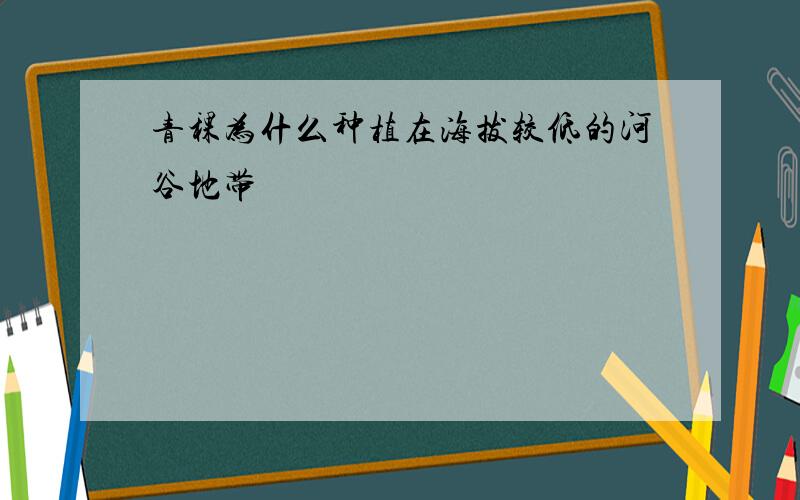 青稞为什么种植在海拔较低的河谷地带